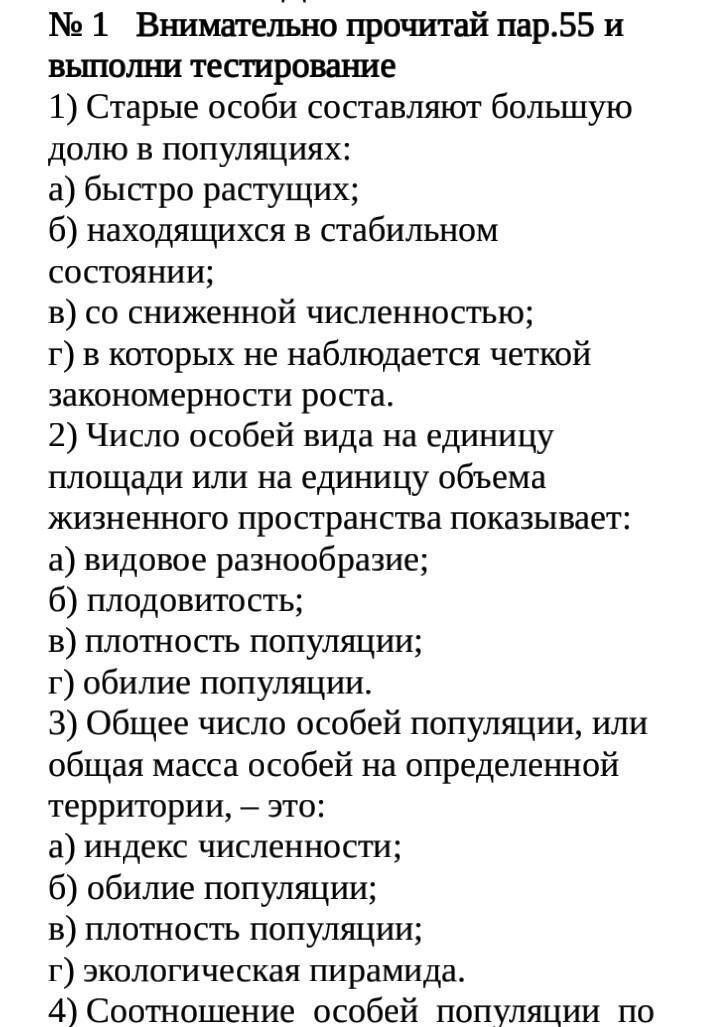 № 1 Внимательно прочитай пар.55 и выполни тестирование
1) Старые особи составляют большую долю в популяциях:
а) быстро растущих;
б) находящихся в стабильном состоянии;
в) со сниженной численностью;
г) в которых не наблюдается четкой закономерности роста.
2) Число особей вида на единицу площади или на единицу объема жизненного пространства показывает:
а) видовое разнообразие;
б) плодовитость;
в) плотность популяции;
г) обилие популяции.
3) Общее число особей популяции, или общая масса особей на определенной территории, – это:
а) индекс численности;
б) обилие популяции;
в) плотность популяции;
г) экологическая пирамида.
4) Соотношение особей популяции по